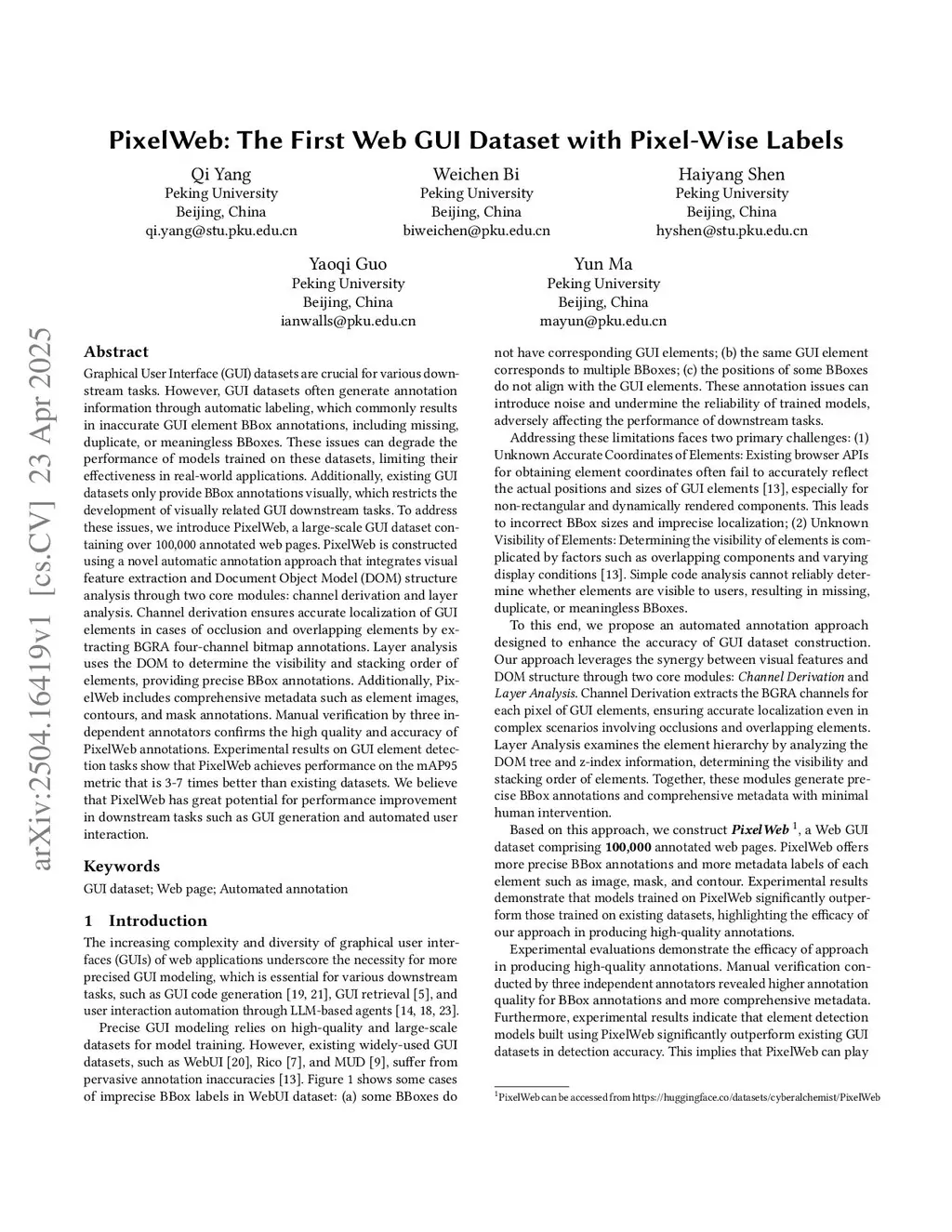 PixelWeb: The First Web GUI Dataset with Pixel-Wise Labels

Qi Yang
Peking University
Beijing, China
qi.yang@stu.pku.edu.cn

Weichen Bi
Peking University
Beijing, China
biweichen@pku.edu.cn

Haiyang Shen
Peking University
Beijing, China
hyshen@stu.pku.edu.cn

Yaoqi Guo
Peking University
Beijing, China
ianwalls@pku.edu.cn

Yun Ma
Peking University
Beijing, China
mayun@pku.edu.cn

arXiv:2504.16419v1 [cs.CV] 23 Apr 2025

Abstract

Graphical User Interface (GUI) datasets are crucial for various downstream tasks. However, GUI datasets often generate annotation information through automatic labeling, which commonly results in inaccurate GUI element BBox annotations, including missing, duplicate, or meaningless BBoxes. These issues can degrade the performance of models trained on these datasets, limiting their effectiveness in real-world applications. Additionally, existing GUI datasets only provide BBox annotations visually, which restricts the development of visually related GUI downstream tasks. To address these issues, we introduce PixelWeb, a large-scale GUI dataset containing over 100,000 annotated web pages. PixelWeb is constructed using a novel automatic annotation approach that integrates visual feature extraction and Document Object Model (DOM) structure analysis through two core modules: channel derivation and layer analysis. Channel derivation ensures accurate localization of GUI elements in cases of occlusion and overlapping elements by extracting BGRA four-channel bitmap annotations. Layer analysis uses the DOM to determine the visibility and stacking order of elements, providing precise BBox annotations. Additionally, PixelWeb includes comprehensive metadata such as element images, contours, and mask annotations. Manual verification by three independent annotators confirms the high quality and accuracy of PixelWeb annotations. Experimental results on GUI element detection tasks show that PixelWeb achieves performance on the mAP95 metric that is 3-7 times better than existing datasets. We believe that PixelWeb has great potential for performance improvement in downstream tasks such as GUI generation and automated user interaction.

Keywords

GUI dataset; Web page; Automated annotation

1 Introduction

The increasing complexity and diversity of graphical user interfaces (GUIs) of web applications underscore the necessity for more precised GUI modeling, which is essential for various downstream tasks, such as GUI code generation [19, 21], GUI retrieval [5], and user interaction automation through LLM-based agents [14, 18, 23].

Precise GUI modeling relies on high-quality and large-scale datasets for model training. However, existing widely-used GUI datasets, such as WebUI [20], Rico [7], and MUD [9], suffer from pervasive annotation inaccuracies [13]. Figure 1 shows some cases of imprecise BBox labels in WebUI dataset: (a) some BBoxes do not have corresponding GUI elements; (b) the same GUI element corresponds to multiple BBoxes; (c) the positions of some BBoxes do not align with the GUI elements. These annotation issues can introduce noise and undermine the reliability of trained models, adversely affecting the performance of downstream tasks.

Addressing these limitations faces two primary challenges: (1) Unknown Accurate Coordinates of Elements: Existing browser APIs for obtaining element coordinates often fail to accurately reflect the actual positions and sizes of GUI elements [13], especially for non-rectangular and dynamically rendered components. This leads to incorrect BBox sizes and imprecise localization; (2) Unknown Visibility of Elements: Determining the visibility of elements is complicated by factors such as overlapping components and varying display conditions [13]. Simple code analysis cannot reliably determine whether elements are visible to users, resulting in missing, duplicate, or meaningless BBoxes.

To this end, we propose an automated annotation approach designed to enhance the accuracy of GUI dataset construction. Our approach leverages the synergy between visual features and DOM structure through two core modules: Channel Derivation and Layer Analysis. Channel Derivation extracts the BGRA channels for each pixel of GUI elements, ensuring accurate localization even in complex scenarios involving occlusions and overlapping elements. Layer Analysis examines the element hierarchy by analyzing the DOM tree and z-index information, determining the visibility and stacking order of elements. Together, these modules generate precise BBox annotations and comprehensive metadata with minimal human intervention.

Based on this approach, we construct PixelWeb $^1$, a Web GUI dataset comprising 100,000 annotated web pages. PixelWeb offers more precise BBox annotations and more metadata labels of each element such as image, mask, and contour. Experimental results demonstrate that models trained on PixelWeb significantly outperform those trained on existing datasets, highlighting the efficacy of our approach in producing high-quality annotations.

Experimental evaluations demonstrate the efficacy of approach in producing high-quality annotations. Manual verification conducted by three independent annotators revealed higher annotation quality for BBox annotations and more comprehensive metadata. Furthermore, experimental results indicate that element detection models built using PixelWeb significantly outperform existing GUI datasets in detection accuracy. This implies that PixelWeb can play

$^1$PixelWeb can be accessed from https://huggingface.co/datasets/cyberalchemist/PixelWeb